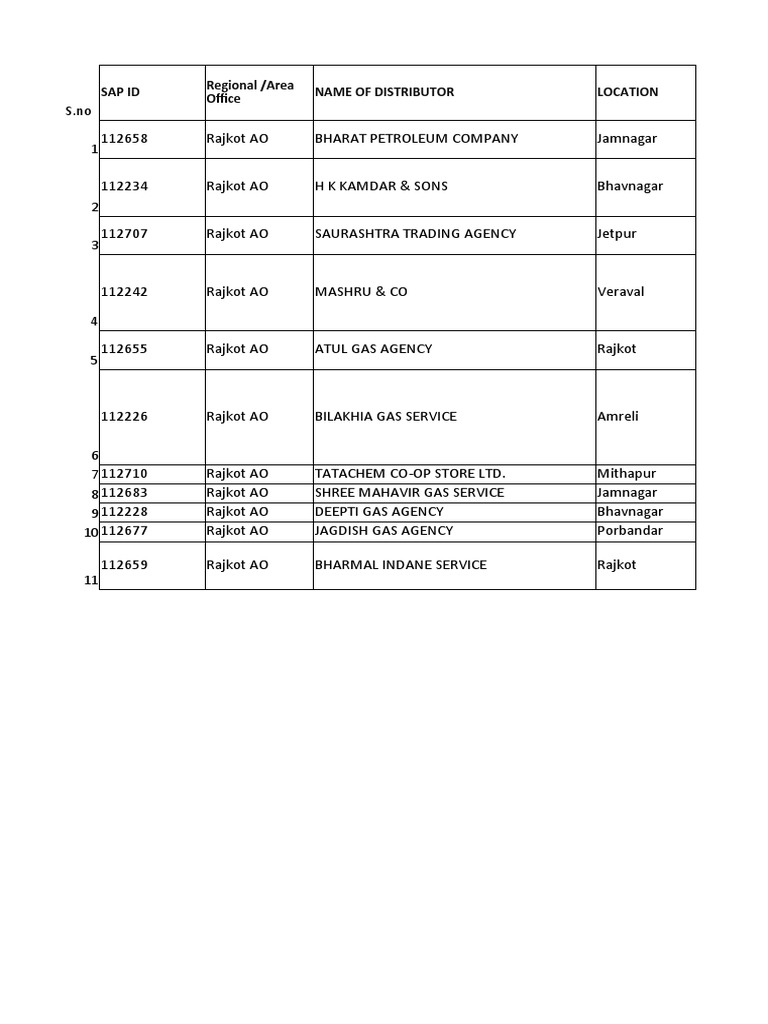 | S.no | SAP ID | Regional /Area Office | NAME OF DISTRIBUTOR | LOCATION |
|---|---|---|---|---|
| 1 | 112658 | Rajkot AO | BHARAT PETROLEUM COMPANY | Jamnagar |
| 2 | 112234 | Rajkot AO | H K KAMDAR & SONS | Bhavnagar |
| 3 | 112707 | Rajkot AO | SAURASHTRA TRADING AGENCY | Jetpur |
| 4 | 112242 | Rajkot AO | MASHRU & CO | Veraval |
| 5 | 112655 | Rajkot AO | ATUL GAS AGENCY | Rajkot |
| 6 | 112226 | Rajkot AO | BILAKHIA GAS SERVICE | Amreli |
| 7 | 112710 | Rajkot AO | TATACHEM CO-OP STORE LTD. | Mithapur |
| 8 | 112683 | Rajkot AO | SHREE MAHAVIR GAS SERVICE | Jamnagar |
| 9 | 112228 | Rajkot AO | DEEPTI GAS AGENCY | Bhavnagar |
| 10 | 112677 | Rajkot AO | JAGDISH GAS AGENCY | Porbandar |
| 11 | 112659 | Rajkot AO | BHARMAL INDANE SERVICE | Rajkot |